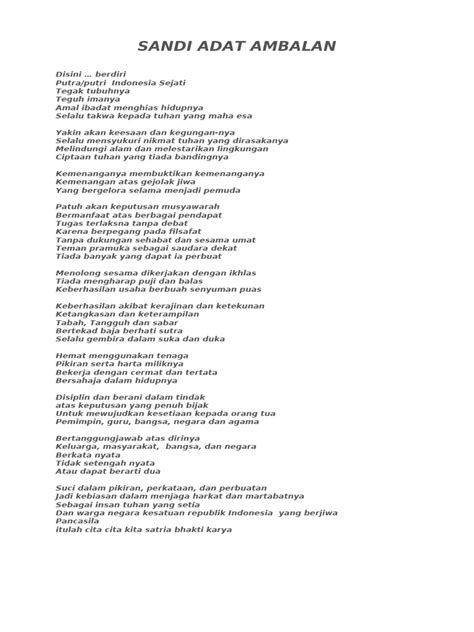 SANDI ADAT AMBALAN

Disini ... berdiri
Putra/putri Indonesia Sejati
Tegak tubuhnya
Teguh imanya
Amal ibadat menghias hidupnya
Selalu takwa kepada tuhan yang maha esa

Yakin akan keesaan dan kegungan-nya
Selalu mensyukuri nikmat tuhan yang dirasakanya
Melindungi alam dan melestarikan lingkungan
Ciptaan tuhan yang tiada bandingnya

Kemenanganya membuktikan kemenanganya
Kemenangan atas gejolak jiwa
Yang bergelora selama menjadi pemuda

Patuh akan keputusan musyawarah
Bermanfaat atas berbagai pendapat
Tugas terlaksna tanpa debat
Karena berpegang pada filsafat
Tanpa dukungan sehabat dan sesama umat
Teman pramuka sebagai saudara dekat
Tiada banyak yang dapat ia perbuat

Menolong sesama dikerjakan dengan ikhlas
Tiada mengharap puji dan balas
Keberhasilan usaha berbuah senyuman puas

Keberhasilan akibat kerajinan dan ketekunan
Ketangkasan dan keterampilan
Tabah, Tangguh dan sabar
Bertekad baja berhati sutra
Selalu gembira dalam suka dan duka

Hemat menggunakan tenaga
Pikiran serta harta miliknya
Bekerja dengan cermat dan tertata
Bersahaja dalam hidupnya

Disiplin dan berani dalam tindak
atas keputusan yang penuh bijak
Untuk mewujudkan kesetiaan kepada orang tua
Pemimpin, guru, bangsa, negara dan agama

Bertanggungjawab atas dirinya
Keluarga, masyarakat, bangsa, dan negara
Berkata nyata
Tidak setengah nyata
Atau dapat berarti dua

Suci dalam pikiran, perkataan, dan perbuatan
Jadi kebiasan dalam menjaga harkat dan martabatnya
Sebagai insan tuhan yang setia
Dan warga negara kesatuan republik Indonesia yang berjiwa Pancasila
itulah cita cita kita satria bhakti karya